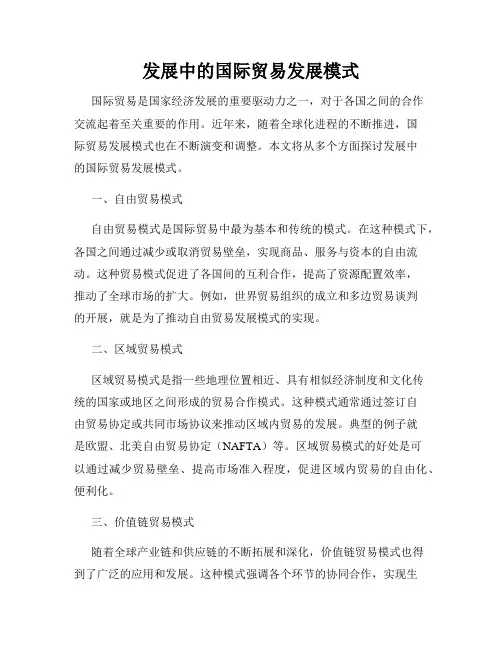 发展中的国际贸易发展模式

国际贸易是国家经济发展的重要驱动力之一，对于各国之间的合作交流起着至关重要的作用。近年来，随着全球化进程的不断推进，国际贸易发展模式也在不断演变和调整。本文将从多个方面探讨发展中的国际贸易发展模式。

一、自由贸易模式

自由贸易模式是国际贸易中最为基本和传统的模式。在这种模式下，各国之间通过减少或取消贸易壁垒，实现商品、服务与资本的自由流动。这种贸易模式促进了各国间的互利合作，提高了资源配置效率，推动了全球市场的扩大。例如，世界贸易组织的成立和多边贸易谈判的开展，就是为了推动自由贸易发展模式的实现。

二、区域贸易模式

区域贸易模式是指一些地理位置相近、具有相似经济制度和文化传统的国家或地区之间形成的贸易合作模式。这种模式通常通过签订自由贸易协定或共同市场协议来推动区域内贸易的发展。典型的例子就是欧盟、北美自由贸易协定（NAFTA）等。区域贸易模式的好处是可以通过减少贸易壁垒、提高市场准入程度，促进区域内贸易的自由化、便利化。

三、价值链贸易模式

随着全球产业链和供应链的不断拓展和深化，价值链贸易模式也得到了广泛的应用和发展。这种模式强调各个环节的协同合作，实现生